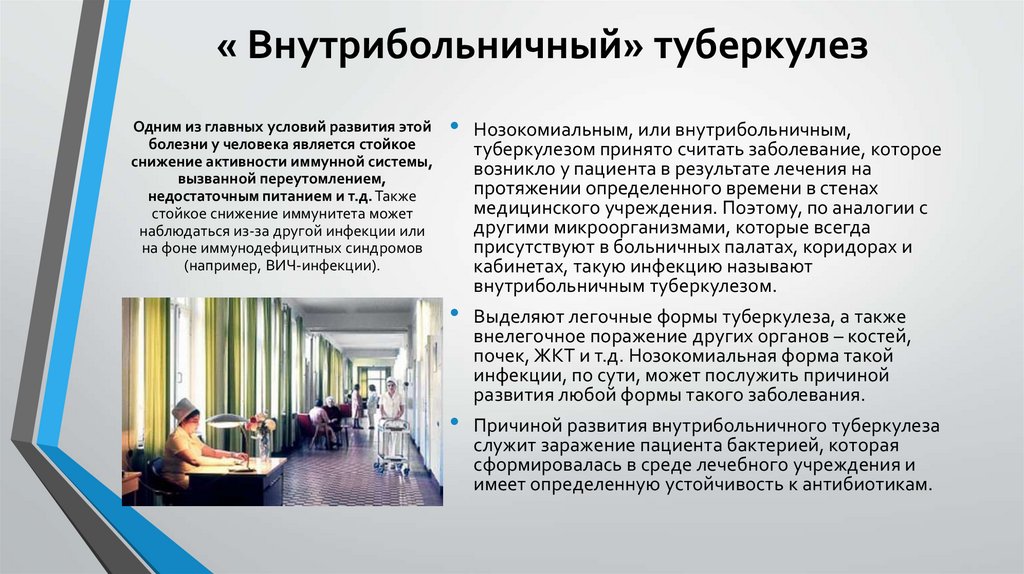 « Внутрибольничный» туберкулез

Одним из главных условий развития этой болезни у человека является стойкое снижение активности иммунной системы, вызванной переутомлением, недостаточным питанием и т.д. Также стойкое снижение иммунитета может наблюдаться из-за другой инфекции или на фоне иммунодефицитных синдромов (например, ВИЧ-инфекции).

• Нозокомиальным, или внутрибольничным, туберкулезом принято считать заболевание, которое возникло у пациента в результате лечения на протяжении определенного времени в стенах медицинского учреждения. Поэтому, по аналогии с другими микроорганизмами, которые всегда присутствуют в больничных палатах, коридорах и кабинетах, такую инфекцию называют внутрибольничным туберкулезом.

• Выделяют легочные формы туберкулеза, а также внелегочное поражение других органов – костей, почек, ЖКТ и т.д. Нозокомиальная форма такой инфекции, по сути, может послужить причиной развития любой формы такого заболевания.

• Причиной развития внутрибольничного туберкулеза служит заражение пациента бактерией, которая сформировалась в среде лечебного учреждения и имеет определенную устойчивость к антибиотикам.